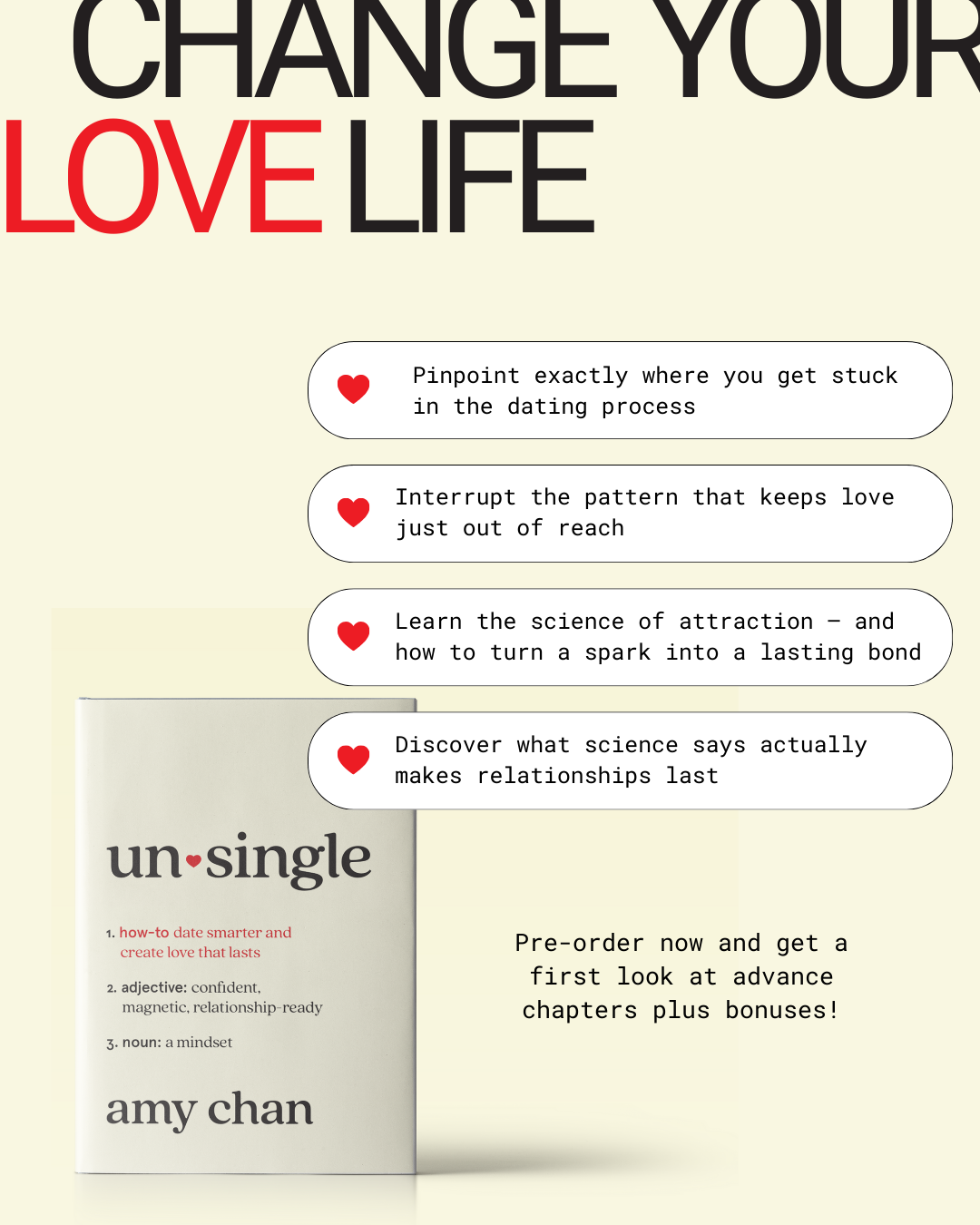 CHANGE YOUR
LOVE LIFE

Pinpoint exactly where you get stuck in the dating process

Interrupt the pattern that keeps love just out of reach

Learn the science of attraction – and how to turn a spark into a lasting bond

Discover what science says actually makes relationships last

un-single

1. how-to date smarter and create love that lasts

2. adjective: confident, magnetic, relationship-ready

3. noun: a mindset

amy chan

Pre-order now and get a first look at advance chapters plus bonuses!